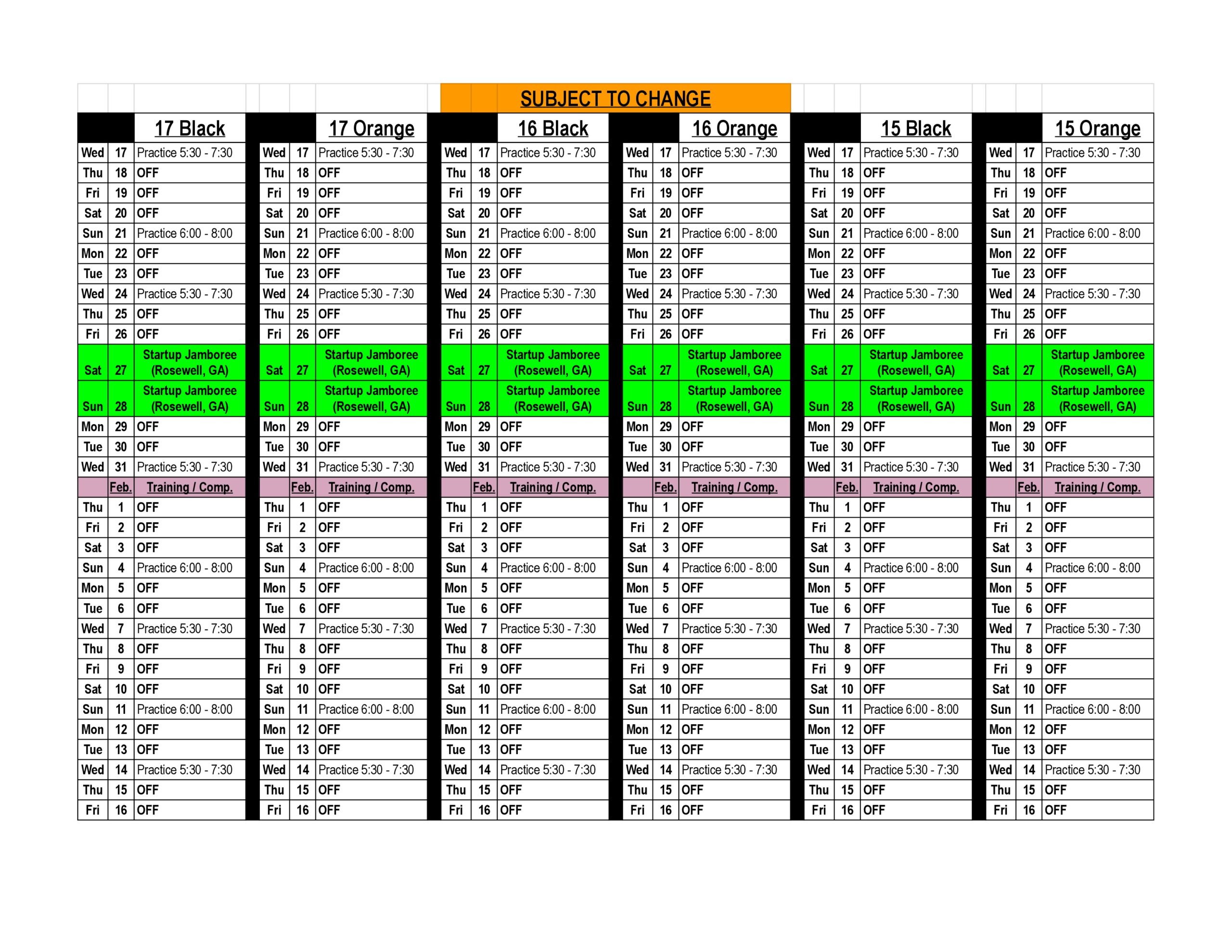 SUBJECT TO CHANGE

| | | 17 Black | | | 17 Orange | | | 16 Black | | | 16 Orange | | | 15 Black | | | 15 Orange |
|---|---|---|---|---|---|---|---|---|---|---|---|---|---|---|---|---|---|
| Wed | 17 | Practice 5:30 - 7:30 | Wed | 17 | Practice 5:30 - 7:30 | Wed | 17 | Practice 5:30 - 7:30 | Wed | 17 | Practice 5:30 - 7:30 | Wed | 17 | Practice 5:30 - 7:30 | Wed | 17 | Practice 5:30 - 7:30 |
| Thu | 18 | OFF | Thu | 18 | OFF | Thu | 18 | OFF | Thu | 18 | OFF | Thu | 18 | OFF | Thu | 18 | OFF |
| Fri | 19 | OFF | Fri | 19 | OFF | Fri | 19 | OFF | Fri | 19 | OFF | Fri | 19 | OFF | Fri | 19 | OFF |
| Sat | 20 | OFF | Sat | 20 | OFF | Sat | 20 | OFF | Sat | 20 | OFF | Sat | 20 | OFF | Sat | 20 | OFF |
| Sun | 21 | Practice 6:00 - 8:00 | Sun | 21 | Practice 6:00 - 8:00 | Sun | 21 | Practice 6:00 - 8:00 | Sun | 21 | Practice 6:00 - 8:00 | Sun | 21 | Practice 6:00 - 8:00 | Sun | 21 | Practice 6:00 - 8:00 |
| Mon | 22 | OFF | Mon | 22 | OFF | Mon | 22 | OFF | Mon | 22 | OFF | Mon | 22 | OFF | Mon | 22 | OFF |
| Tue | 23 | OFF | Tue | 23 | OFF | Tue | 23 | OFF | Tue | 23 | OFF | Tue | 23 | OFF | Tue | 23 | OFF |
| Wed | 24 | Practice 5:30 - 7:30 | Wed | 24 | Practice 5:30 - 7:30 | Wed | 24 | Practice 5:30 - 7:30 | Wed | 24 | Practice 5:30 - 7:30 | Wed | 24 | Practice 5:30 - 7:30 | Wed | 24 | Practice 5:30 - 7:30 |
| Thu | 25 | OFF | Thu | 25 | OFF | Thu | 25 | OFF | Thu | 25 | OFF | Thu | 25 | OFF | Thu | 25 | OFF |
| Fri | 26 | OFF | Fri | 26 | OFF | Fri | 26 | OFF | Fri | 26 | OFF | Fri | 26 | OFF | Fri | 26 | OFF |
| Sat | 27 | Startup Jamboree (Rosewell, GA) | Sat | 27 | Startup Jamboree (Rosewell, GA) | Sat | 27 | Startup Jamboree (Rosewell, GA) | Sat | 27 | Startup Jamboree (Rosewell, GA) | Sat | 27 | Startup Jamboree (Rosewell, GA) | Sat | 27 | Startup Jamboree (Rosewell, GA) |
| Sun | 28 | Startup Jamboree (Rosewell, GA) | Sun | 28 | Startup Jamboree (Rosewell, GA) | Sun | 28 | Startup Jamboree (Rosewell, GA) | Sun | 28 | Startup Jamboree (Rosewell, GA) | Sun | 28 | Startup Jamboree (Rosewell, GA) | Sun | 28 | Startup Jamboree (Rosewell, GA) |
| Mon | 29 | OFF | Mon | 29 | OFF | Mon | 29 | OFF | Mon | 29 | OFF | Mon | 29 | OFF | Mon | 29 | OFF |
| Tue | 30 | OFF | Tue | 30 | OFF | Tue | 30 | OFF | Tue | 30 | OFF | Tue | 30 | OFF | Tue | 30 | OFF |
| Wed | 31 | Practice 5:30 - 7:30 | Wed | 31 | Practice 5:30 - 7:30 | Wed | 31 | Practice 5:30 - 7:30 | Wed | 31 | Practice 5:30 - 7:30 | Wed | 31 | Practice 5:30 - 7:30 | Wed | 31 | Practice 5:30 - 7:30 |
| | Feb. | Training / Comp. | | Feb. | Training / Comp. | | Feb. | Training / Comp. | | Feb. | Training / Comp. | | Feb. | Training / Comp. | | Feb. | Training / Comp. |
| Thu | 1 | OFF | Thu | 1 | OFF | Thu | 1 | OFF | Thu | 1 | OFF | Thu | 1 | OFF | Thu | 1 | OFF |
| Fri | 2 | OFF | Fri | 2 | OFF | Fri | 2 | OFF | Fri | 2 | OFF | Fri | 2 | OFF | Fri | 2 | OFF |
| Sat | 3 | OFF | Sat | 3 | OFF | Sat | 3 | OFF | Sat | 3 | OFF | Sat | 3 | OFF | Sat | 3 | OFF |
| Sun | 4 | Practice 6:00 - 8:00 | Sun | 4 | Practice 6:00 - 8:00 | Sun | 4 | Practice 6:00 - 8:00 | Sun | 4 | Practice 6:00 - 8:00 | Sun | 4 | Practice 6:00 - 8:00 | Sun | 4 | Practice 6:00 - 8:00 |
| Mon | 5 | OFF | Mon | 5 | OFF | Mon | 5 | OFF | Mon | 5 | OFF | Mon | 5 | OFF | Mon | 5 | OFF |
| Tue | 6 | OFF | Tue | 6 | OFF | Tue | 6 | OFF | Tue | 6 | OFF | Tue | 6 | OFF | Tue | 6 | OFF |
| Wed | 7 | Practice 5:30 - 7:30 | Wed | 7 | Practice 5:30 - 7:30 | Wed | 7 | Practice 5:30 - 7:30 | Wed | 7 | Practice 5:30 - 7:30 | Wed | 7 | Practice 5:30 - 7:30 | Wed | 7 | Practice 5:30 - 7:30 |
| Thu | 8 | OFF | Thu | 8 | OFF | Thu | 8 | OFF | Thu | 8 | OFF | Thu | 8 | OFF | Thu | 8 | OFF |
| Fri | 9 | OFF | Fri | 9 | OFF | Fri | 9 | OFF | Fri | 9 | OFF | Fri | 9 | OFF | Fri | 9 | OFF |
| Sat | 10 | OFF | Sat | 10 | OFF | Sat | 10 | OFF | Sat | 10 | OFF | Sat | 10 | OFF | Sat | 10 | OFF |
| Sun | 11 | Practice 6:00 - 8:00 | Sun | 11 | Practice 6:00 - 8:00 | Sun | 11 | Practice 6:00 - 8:00 | Sun | 11 | Practice 6:00 - 8:00 | Sun | 11 | Practice 6:00 - 8:00 | Sun | 11 | Practice 6:00 - 8:00 |
| Mon | 12 | OFF | Mon | 12 | OFF | Mon | 12 | OFF | Mon | 12 | OFF | Mon | 12 | OFF | Mon | 12 | OFF |
| Tue | 13 | OFF | Tue | 13 | OFF | Tue | 13 | OFF | Tue | 13 | OFF | Tue | 13 | OFF | Tue | 13 | OFF |
| Wed | 14 | Practice 5:30 - 7:30 | Wed | 14 | Practice 5:30 - 7:30 | Wed | 14 | Practice 5:30 - 7:30 | Wed | 14 | Practice 5:30 - 7:30 | Wed | 14 | Practice 5:30 - 7:30 | Wed | 14 | Practice 5:30 - 7:30 |
| Thu | 15 | OFF | Thu | 15 | OFF | Thu | 15 | OFF | Thu | 15 | OFF | Thu | 15 | OFF | Thu | 15 | OFF |
| Fri | 16 | OFF | Fri | 16 | OFF | Fri | 16 | OFF | Fri | 16 | OFF | Fri | 16 | OFF | Fri | 16 | OFF |